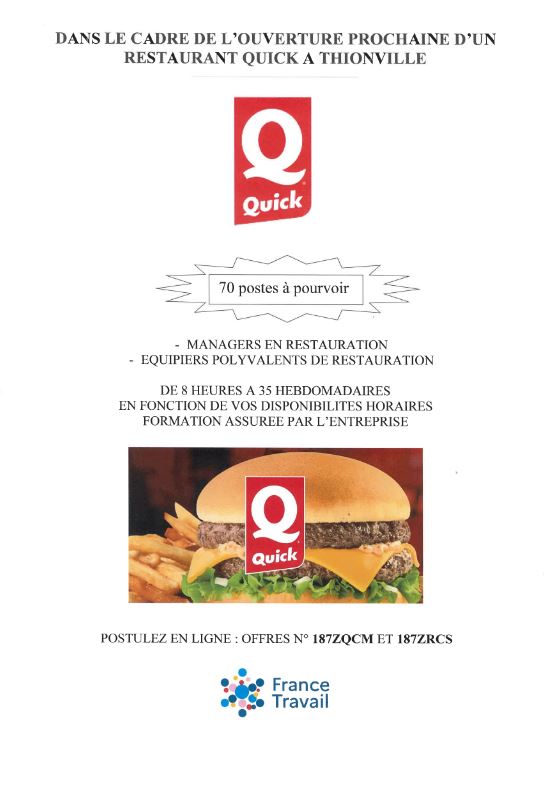 DANS LE CADRE DE L'OUVERTURE PROCHAINE D'UN RESTAURANT QUICK A THIONVILLE

Q
Quick

70 postes à pourvoir

- MANAGERS EN RESTAURATION
- EQUIPIERS POLYVALENTS DE RESTAURATION

DE 8 HEURES A 35 HEBDOMADAIRES
EN FONCTION DE VOS DISPONIBILITES HORAIRES
FORMATION ASSUREE PAR L'ENTREPRISE

Q
Quick

POSTULEZ EN LIGNE : OFFRES N° 187ZQCM ET 187ZRCS

France Travail